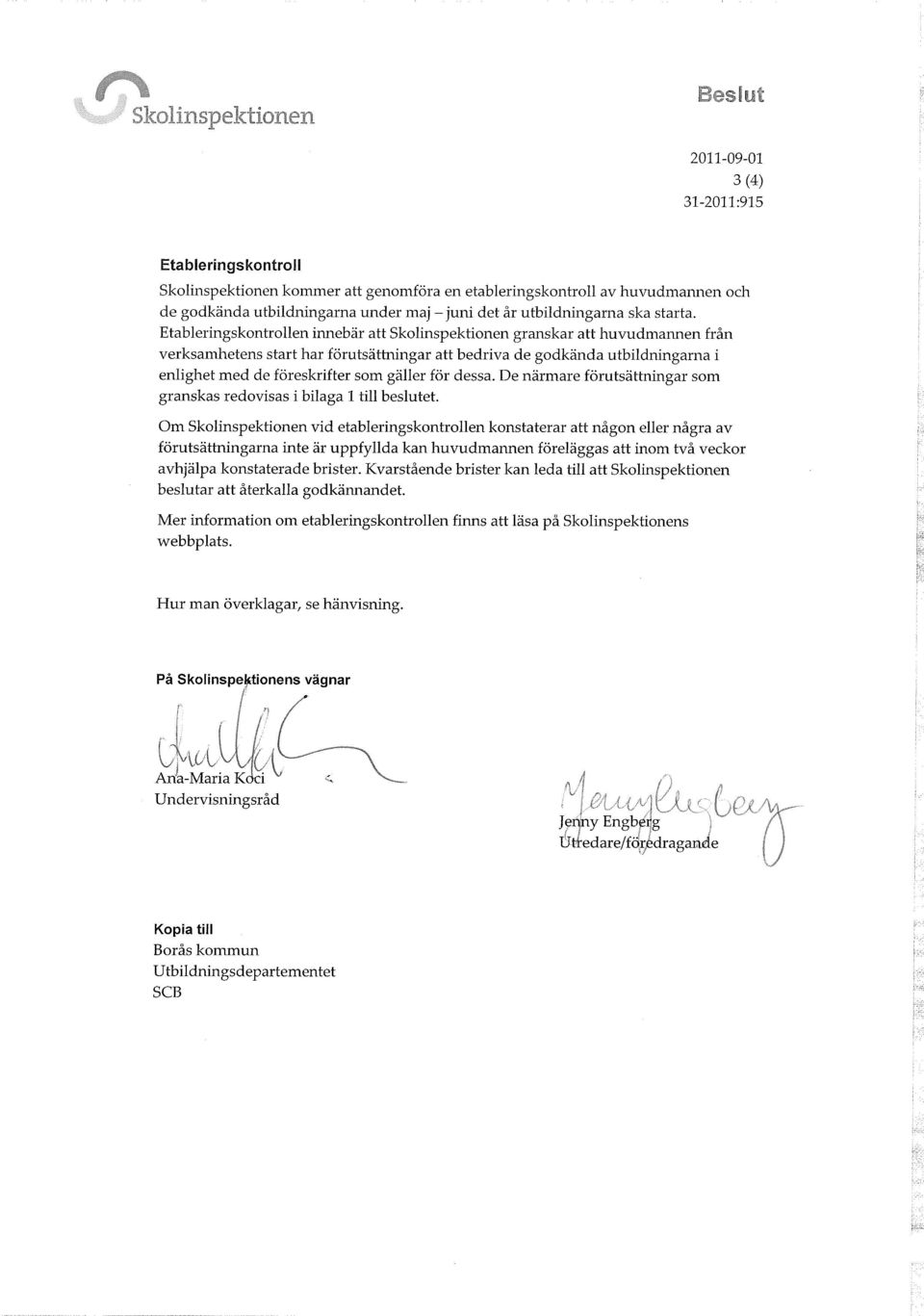 Skolinspektionen

Beslut

2011-09-01
3 (4)
31-2011:915

Etableringskontroll

Skolinspektionen kommer att genomföra en etableringskontroll av huvudmannen och de godkända utbildningarna under maj – juni det år utbildningarna ska starta. Etableringskontrollen innebär att Skolinspektionen granskar att huvudmannen från verksamhetens start har förutsättningar att bedriva de godkända utbildningarna i enlighet med de föreskrifter som gäller för dessa. De närmare förutsättningar som granskas redovisas i bilaga 1 till beslutet.

Om Skolinspektionen vid etableringskontrollen konstaterar att någon eller några av förutsättningarna inte är uppfyllda kan huvudmannen föreläggas att inom två veckor avhjälpa konstaterade brister. Kvarstående brister kan leda till att Skolinspektionen beslutar att återkalla godkännandet.

Mer information om etableringskontrollen finns att läsa på Skolinspektionens webbplats.

Hur man överklagar, se hänvisning.

På Skolinspektionens vägnar

Ana-Maria Koci
Undervisningsråd

Jenny Engberg
Utredare/föredragande

Kopia till
Borås kommun
Utbildningsdepartementet
SCB